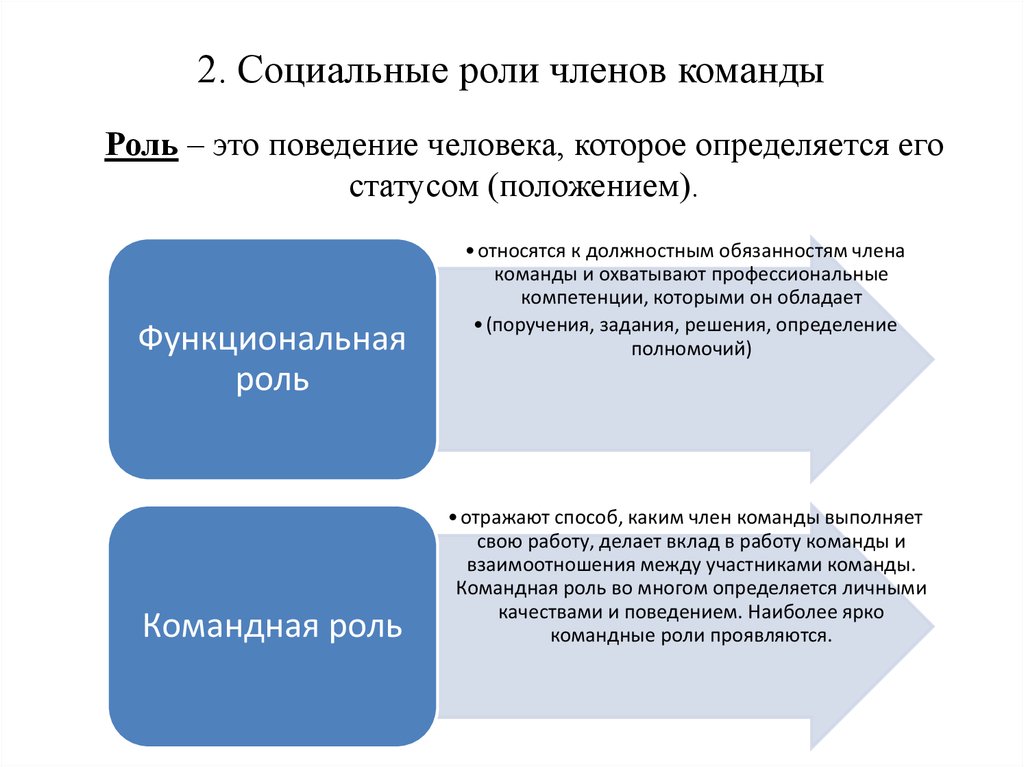 2. Социальные роли членов команды

Роль – это поведение человека, которое определяется его статусом (положением).

Функциональная роль

• относятся к должностным обязанностям члена команды и охватывают профессиональные компетенции, которыми он обладает
• (поручения, задания, решения, определение полномочий)

Командная роль

• отражают способ, каким член команды выполняет свою работу, делает вклад в работу команды и взаимоотношения между участниками команды. Командная роль во многом определяется личными качествами и поведением. Наиболее ярко командные роли проявляются.